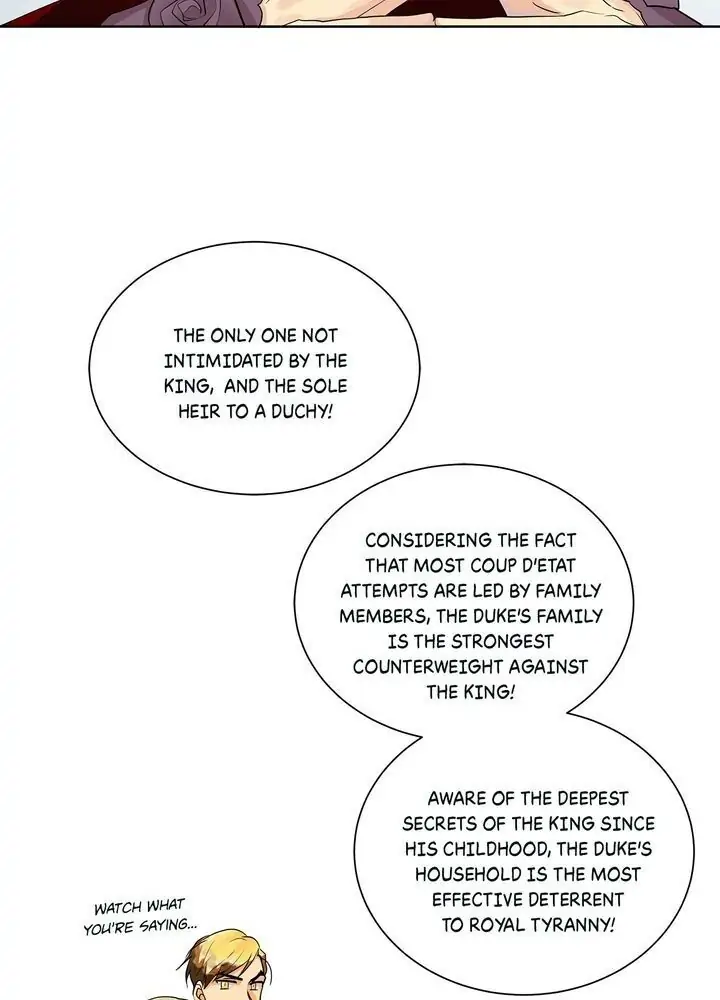 THE ONLY ONE NOT INTIMIDATED BY THE KING, AND THE SOLE HEIR TO A DUCHY!

CONSIDERING THE FACT THAT MOST COUP D'ETAT ATTEMPTS ARE LED BY FAMILY MEMBERS, THE DUKE'S FAMILY IS THE STRONGEST COUNTERWEIGHT AGAINST THE KING!

AWARE OF THE DEEPEST SECRETS OF THE KING SINCE HIS CHILDHOOD, THE DUKE'S HOUSEHOLD IS THE MOST EFFECTIVE DETERRENT TO ROYAL TYRANNY!

WATCH WHAT YOU'RE SAYING...